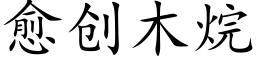 愈创木烷